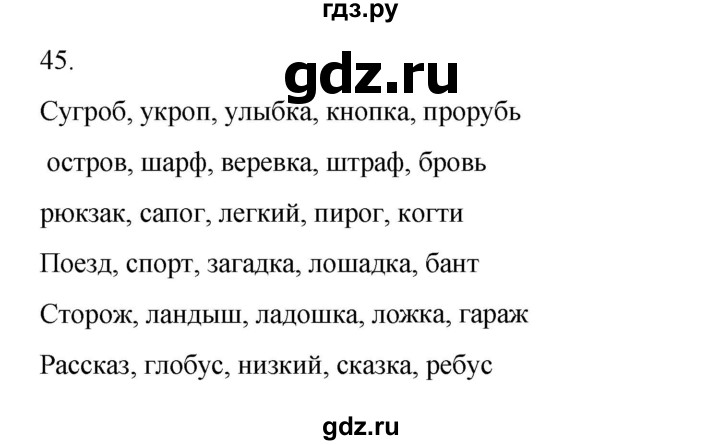 гдз.ру

45.

gdz.ru

Сугроб, укроп, улыбка, кнопка, прорубь

остров, шарф, веревка, штраф, бровь

рюкзак, сапог, легкий, пирог, когти

Поезд, спорт, загадка, лошадка, бант

Сторож, ландыш, ладошка, ложка, гараж

Рассказ, глобус, низкий, сказка, ребус

gdz.ru